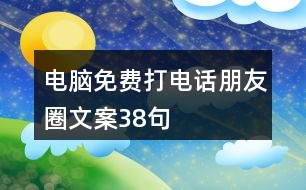 电脑免费打电话朋友圈文案38句